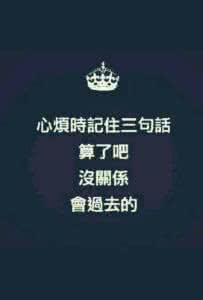 心煩時記住三句話
算了吧
沒關係
會過去的